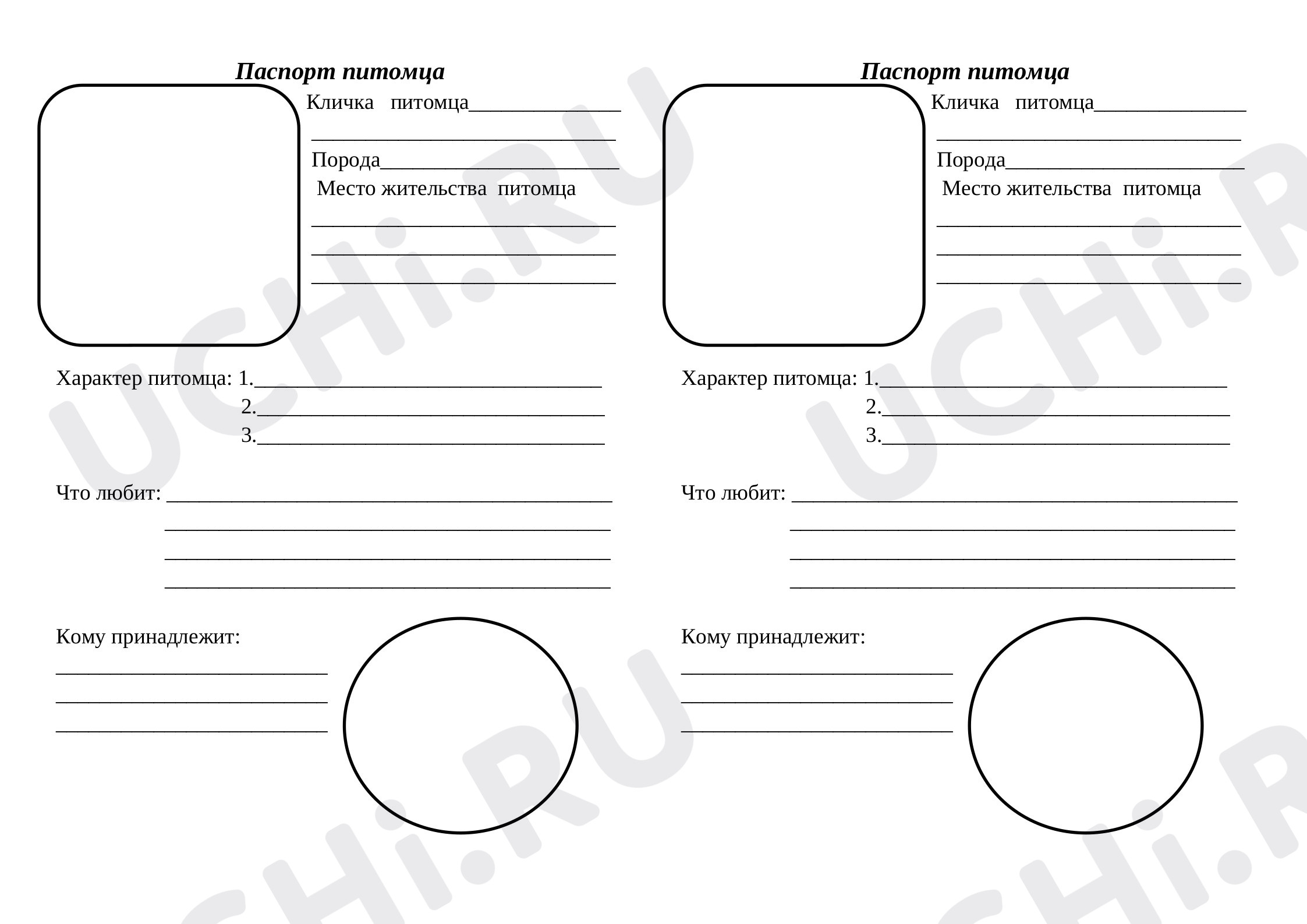 Паспорт питомца

Кличка питомца____

____

Порода____

Место жительства питомца

____

____

____

Характер питомца: 1.____

2.____

3.____

Что любит: ____

____

____

____

Кому принадлежит:

____

____

____

Паспорт питомца

Кличка питомца____

____

Порода____

Место жительства питомца

____

____

____

Характер питомца: 1.____

2.____

3.____

Что любит: ____

____

____

____

Кому принадлежит:

____

____

____

UCHi.RU